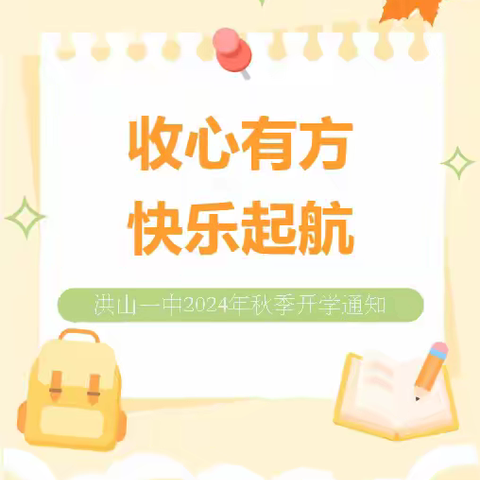 收心有方
快乐起航

洪山一中2024年秋季开学通知